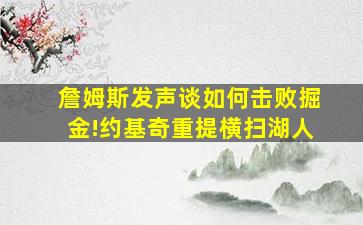 詹姆斯发声谈如何击败掘金!约基奇重提横扫湖人